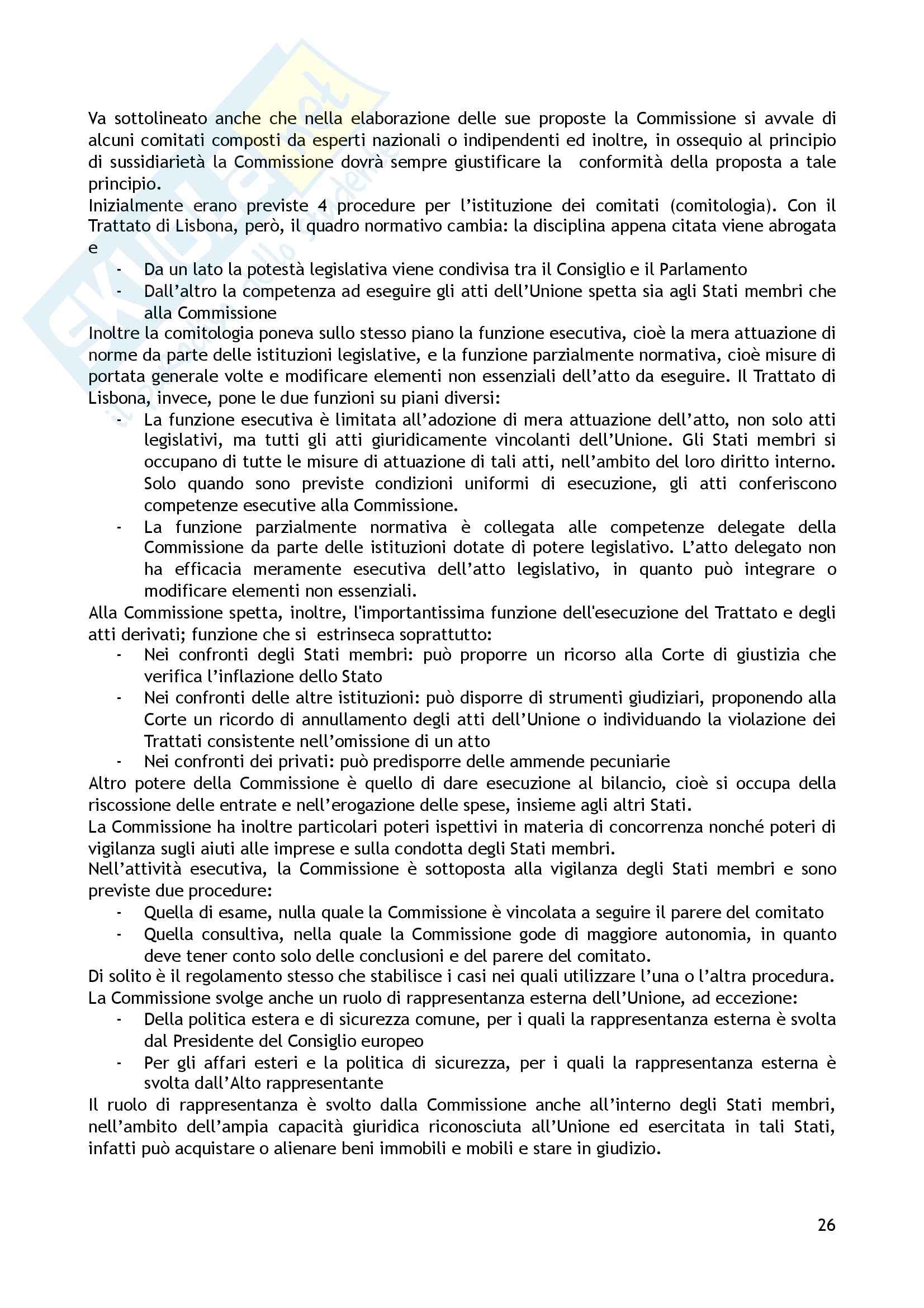 Va sottolineato anche che nella elaborazione delle sue proposte la Commissione si avvale di alcuni comitati composti da esperti nazionali o indipendenti ed inoltre, in ossequio al principio di sussidiarietà la Commissione dovrà sempre giustificare la conformità della proposta a tale principio.
Inizialmente erano previste 4 procedure per l'istituzione dei comitati (comitologia). Con il Trattato di Lisbona, però, il quadro normativo cambia: la disciplina appena citata viene abrogata e
- Da un lato la potestà legislativa viene condivisa tra il Consiglio e il Parlamento
- Dall'altro la competenza ad eseguire gli atti dell'Unione spetta sia agli Stati membri che alla Commissione
Inoltre la comitologia poneva sullo stesso piano la funzione esecutiva, cioè la mera attuazione di norme da parte delle istituzioni legislative, e la funzione parzialmente normativa, cioè misure di portata generale volte e modificare elementi non essenziali dell'atto da eseguire. Il Trattato di Lisbona, invece, pone le due funzioni su piani diversi:
- La funzione esecutiva è limitata all'adozione di mera attuazione dell'atto, non solo atti legislativi, ma tutti gli atti giuridicamente vincolanti dell'Unione. Gli Stati membri si occupano di tutte le misure di attuazione di tali atti, nell'ambito del loro diritto interno. Solo quando sono previste condizioni uniformi di esecuzione, gli atti conferiscono competenze esecutive alla Commissione.
- La funzione parzialmente normativa è collegata alle competenze delegate della Commissione da parte delle istituzioni dotate di potere legislativo. L'atto delegato non ha efficacia meramente esecutiva dell'atto legislativo, in quanto può integrare o modificare elementi non essenziali.
Alla Commissione spetta, inoltre, l'importantissima funzione dell'esecuzione del Trattato e degli atti derivati; funzione che si estrinseca soprattutto:
- Nei confronti degli Stati membri: può proporre un ricorso alla Corte di giustizia che verifica l'inflazione dello Stato
- Nei confronti delle altre istituzioni: può disporre di strumenti giudiziari, proponendo alla Corte un ricordo di annullamento degli atti dell'Unione o individuando la violazione dei Trattati consistente nell'omissione di un atto
- Nei confronti dei privati: può predisporre delle ammende pecuniarie
Altro potere della Commissione è quello di dare esecuzione al bilancio, cioè si occupa della riscossione delle entrate e nell'erogazione delle spese, insieme agli altri Stati.
La Commissione ha inoltre particolari poteri ispettivi in materia di concorrenza nonché poteri di vigilanza sugli aiuti alle imprese e sulla condotta degli Stati membri.
Nell'attività esecutiva, la Commissione è sottoposta alla vigilanza degli Stati membri e sono previste due procedure:
- Quella di esame, nulla quale la Commissione è vincolata a seguire il parere del comitato
- Quella consultiva, nella quale la Commissione gode di maggiore autonomia, in quanto deve tener conto solo delle conclusioni e del parere del comitato.
Di solito è il regolamento stesso che stabilisce i casi nei quali utilizzare l'una o l'altra procedura.
La Commissione svolge anche un ruolo di rappresentanza esterna dell'Unione, ad eccezione:
- Della politica estera e di sicurezza comune, per i quali la rappresentanza esterna è svolta dal Presidente del Consiglio europeo
- Per gli affari esteri e la politica di sicurezza, per i quali la rappresentanza esterna è svolta dall'Alto rappresentante
Il ruolo di rappresentanza è svolto dalla Commissione anche all'interno degli Stati membri, nell'ambito dell'ampia capacità giuridica riconosciuta all'Unione ed esercitata in tali Stati, infatti può acquistare o alienare beni immobili e mobili e stare in giudizio.

26